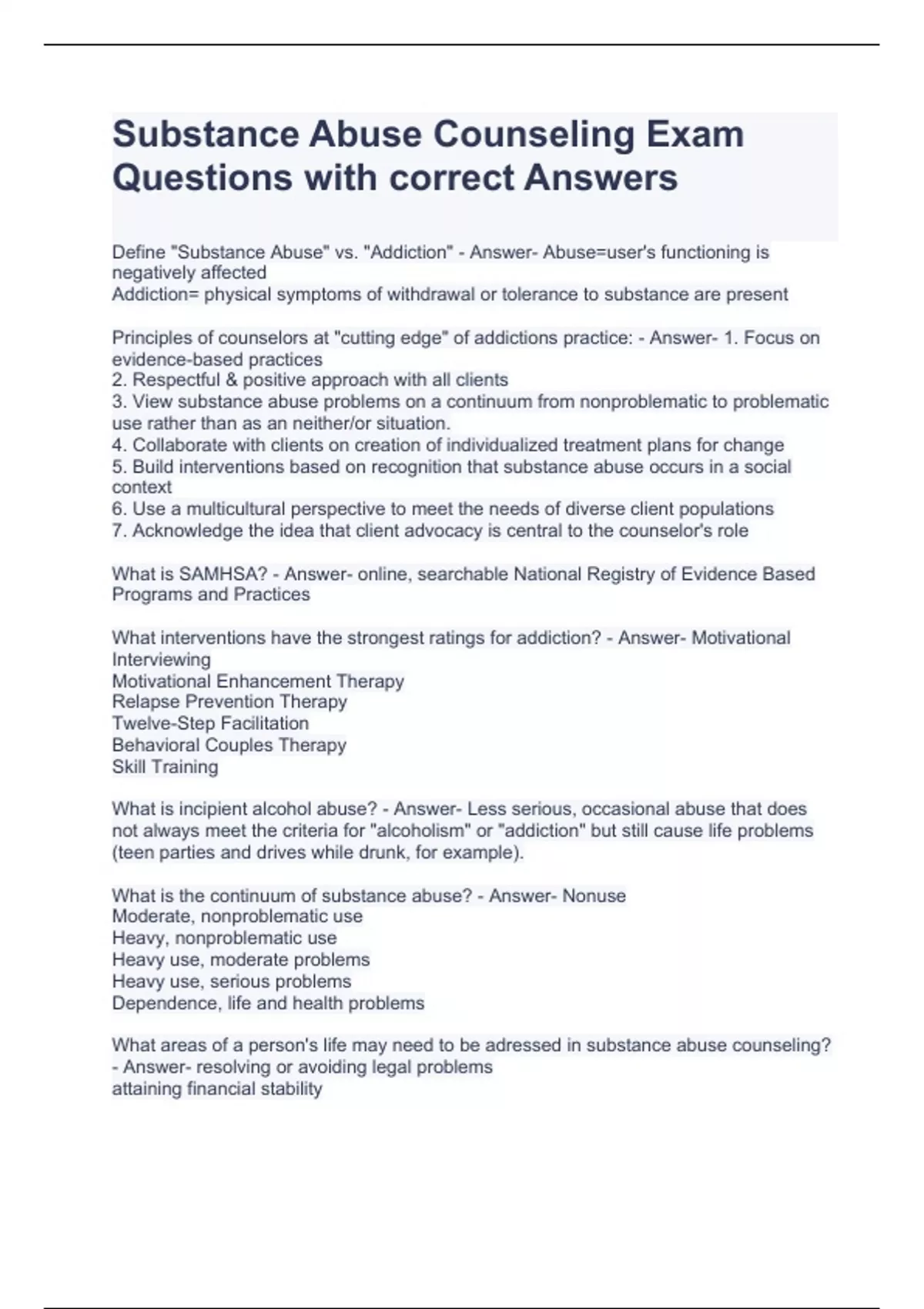 Substance Abuse Counseling Exam Questions with correct Answers

Define "Substance Abuse" vs. "Addiction" - Answer- Abuse=user's functioning is negatively affected
Addiction= physical symptoms of withdrawal or tolerance to substance are present

Principles of counselors at "cutting edge" of addictions practice: - Answer- 1. Focus on evidence-based practices
2. Respectful & positive approach with all clients
3. View substance abuse problems on a continuum from nonproblematic to problematic use rather than as an neither/or situation.
4. Collaborate with clients on creation of individualized treatment plans for change
5. Build interventions based on recognition that substance abuse occurs in a social context
6. Use a multicultural perspective to meet the needs of diverse client populations
7. Acknowledge the idea that client advocacy is central to the counselor's role

What is SAMHSA? - Answer- online, searchable National Registry of Evidence Based Programs and Practices

What interventions have the strongest ratings for addiction? - Answer- Motivational Interviewing
Motivational Enhancement Therapy
Relapse Prevention Therapy
Twelve-Step Facilitation
Behavioral Couples Therapy
Skill Training

What is incipient alcohol abuse? - Answer- Less serious, occasional abuse that does not always meet the criteria for "alcoholism" or "addiction" but still cause life problems (teen parties and drives while drunk, for example).

What is the continuum of substance abuse? - Answer- Nonuse
Moderate, nonproblematic use
Heavy, nonproblematic use
Heavy use, moderate problems
Heavy use, serious problems
Dependence, life and health problems

What areas of a person's life may need to be adressed in substance abuse counseling? - Answer- resolving or avoiding legal problems
attaining financial stability